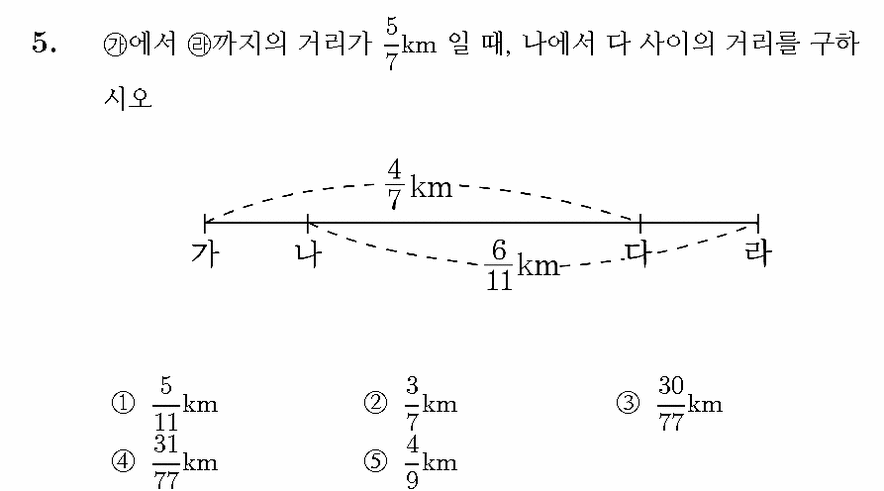 5. ㉮에서 ㉱까지의 거리가 $\frac{5}{7}$km 일 때, 나에서 다 사이의 거리를 구하시오

$\frac{4}{7}$km

가 나 다 라

$\frac{6}{11}$km

① $\frac{5}{11}$km
② $\frac{3}{7}$km
③ $\frac{30}{77}$km
④ $\frac{31}{77}$km
⑤ $\frac{4}{9}$km